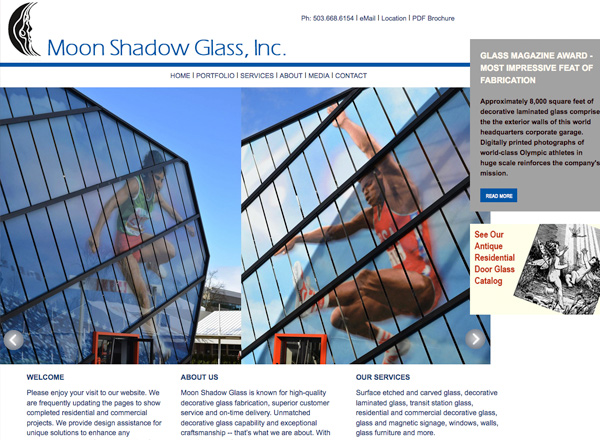 Ph: 503.668.6154 | eMail | Location | PDF Brochure

Moon Shadow Glass, Inc.

HOME | PORTFOLIO | SERVICES | ABOUT | MEDIA | CONTACT

GLASS MAGAZINE AWARD - MOST IMPRESSIVE FEAT OF FABRICATION

Approximately 8,000 square feet of decorative laminated glass comprise the the exterior walls of this world headquarters corporate garage. Digitally printed photographs of world-class Olympic athletes in huge scale reinforces the company's mission.

READ MORE

See Our Antique Residential Door Glass Catalog

WELCOME

Please enjoy your visit to our website. We are frequently updating the pages to show completed residential and commercial projects. We provide design assistance for unique solutions to enhance any

ABOUT US

Moon Shadow Glass is known for high-quality decorative glass fabrication, superior customer service and on-time delivery. Unmatched decorative glass capability and exceptional craftsmanship -- that's what we are about. With

OUR SERVICES

Surface etched and carved glass, decorative laminated glass, transit station glass, residential and commercial decorative glass, glass and magnetic signage, windows, walls, glass furniture and more.